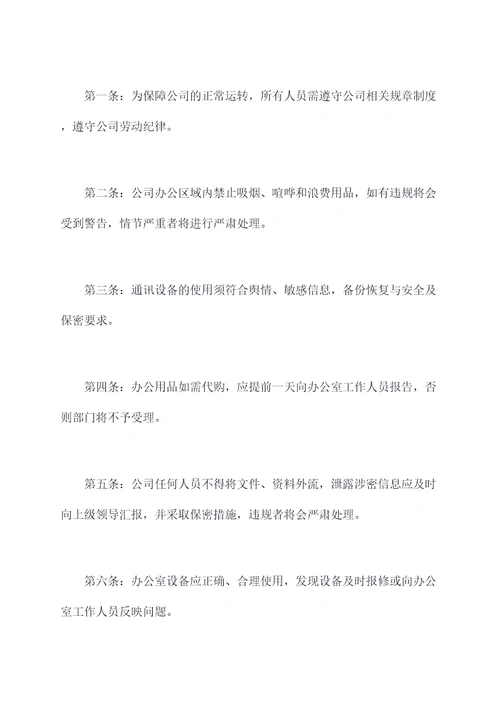 第一条：为保障公司的正常运转，所有人员需遵守公司相关规章制度，遵守公司劳动纪律。

第二条：公司办公区域内禁止吸烟、喧哗和浪费用品，如有违规将会受到警告，情节严重者将进行严肃处理。

第三条：通讯设备的使用须符合舆情、敏感信息，备份恢复与安全及保密要求。

第四条：办公用品如需代购，应提前一天向办公室工作人员报告，否则部门将不予受理。

第五条：公司任何人员不得将文件、资料外流，泄露涉密信息应及时向上级领导汇报，并采取保密措施，违规者将会严肃处理。

第六条：办公室设备应正确、合理使用，发现设备及时报修或向办公室工作人员反映问题。